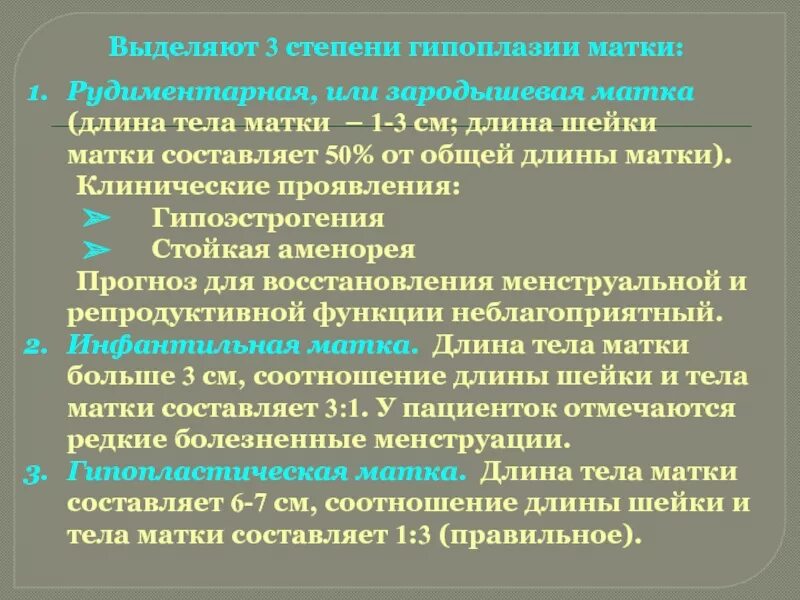 Выделяют 3 степени гипоплазии матки:

1. Рудиментарная, или зародышевая матка (длина тела матки – 1-3 см; длина шейки матки составляет 50% от общей длины матки).
Клинические проявления:
➢ Гипоэстрогения
➢ Стойкая аменорея
Прогноз для восстановления менструальной и репродуктивной функции неблагоприятный.
2. Инфантильная матка. Длина тела матки больше 3 см, соотношение длины шейки и тела матки составляет 3:1. У пациенток отмечаются редкие болезненные менструации.
3. Гипопластическая матка. Длина тела матки составляет 6-7 см, соотношение длины шейки и тела матки составляет 1:3 (правильное).